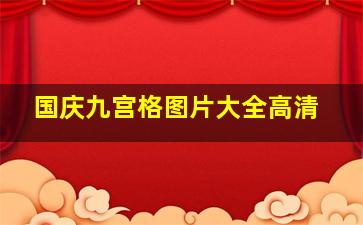 国庆九宫格图片大全高清